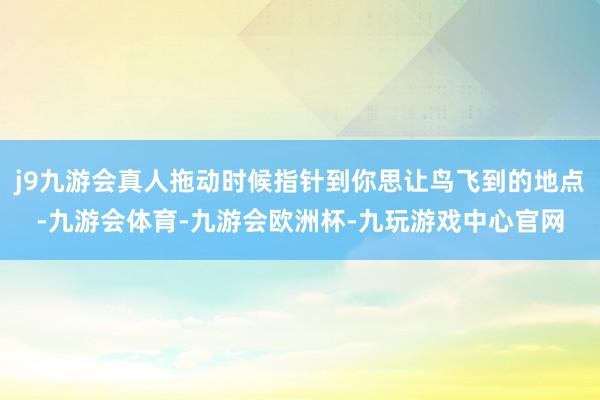 j9九游会真人拖动时候指针到你思让鸟飞到的地点-九游会体育-九游会欧洲杯-九玩游戏中心官网